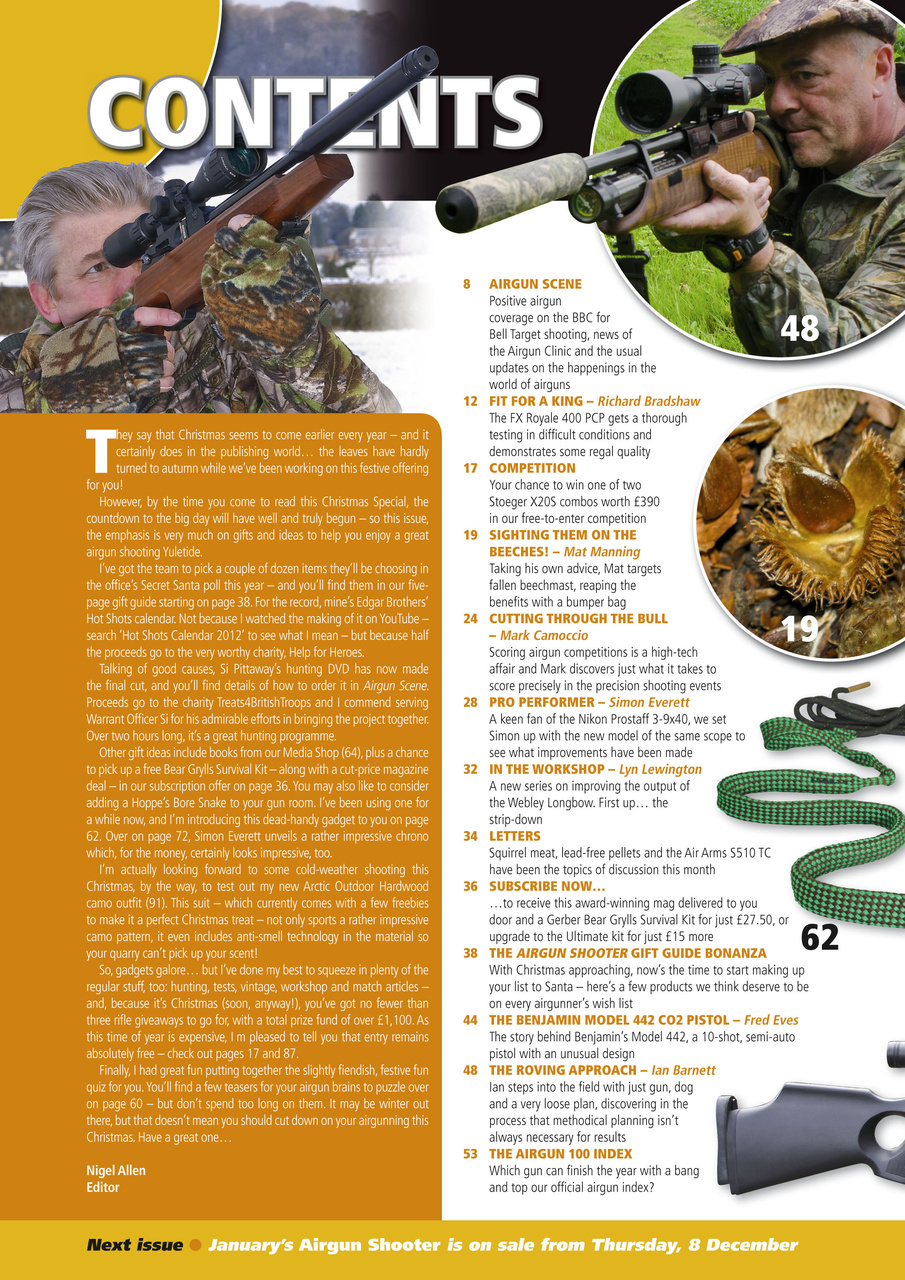 CONTENTS

They say that Christmas seems to come earlier every year – and it certainly does in the publishing world… the leaves have hardly turned to autumn while we've been working on this festive offering for you!

However, by the time you come to read this Christmas Special, the countdown to the big day will have well and truly begun – so this issue, the emphasis is very much on gifts and ideas to help you enjoy a great airgun shooting Yuletide.

I've got the team to pick a couple of dozen items they'll be choosing in the office's Secret Santa poll this year – and you'll find them in our five-page gift guide starting on page 38. For the record, mine's Edgar Brothers' Hot Shots calendar. Not because I watched the making of it on YouTube – search 'Hot Shots Calendar 2012' to see what I mean – but because half the proceeds go to the very worthy charity, Help for Heroes.

Talking of good causes, Si Pittaway's hunting DVD has now made the final cut, and you'll find details of how to order it in Airgun Scene. Proceeds go to the charity Treats4BritishTroops and I commend serving Warrant Officer Si for his admirable efforts in bringing the project together. Over two hours long, it's a great hunting programme.

Other gift ideas include books from our Media Shop (64), plus a chance to pick up a free Bear Grylls Survival Kit – along with a cut-price magazine deal – in our subscription offer on page 36. You may also like to consider adding a Hoppe's Bore Snake to your gun room. I've been using one for a while now, and I'm introducing this dead-handy gadget to you on page 62. Over on page 72, Simon Everett unveils a rather impressive chrono which, for the money, certainly looks impressive, too.

I'm actually looking forward to some cold-weather shooting this Christmas, by the way, to test out my new Arctic Outdoor Hardwood camo outfit (91). This suit – which currently comes with a few freebies to make it a perfect Christmas treat – not only sports a rather impressive camo pattern, it even includes anti-smell technology in the material so your quarry can't pick up your scent!

So, gadgets galore… but I've done my best to squeeze in plenty of the regular stuff, too: hunting, tests, vintage, workshop and match articles – and, because it's Christmas (soon, anyway!), you've got no fewer than three rifle giveaways to go for, with a total prize fund of over £1,100. As this time of year is expensive, I'm pleased to tell you that entry remains absolutely free – check out pages 17 and 87.

Finally, I had great fun putting together the slightly fiendish, festive fun quiz for you. You'll find a few teasers for your airgun brains to puzzle over on page 60 – but don't spend too long on them. It may be winter out there, but that doesn't mean you should cut down on your airgunning this Christmas. Have a great one…

Nigel Allen
Editor

8 AIRGUN SCENE
Positive airgun coverage on the BBC for Bell Target shooting, news of the Airgun Clinic and the usual updates on the happenings in the world of airguns

12 FIT FOR A KING – Richard Bradshaw
The FX Royale 400 PCP gets a thorough testing in difficult conditions and demonstrates some regal quality

17 COMPETITION
Your chance to win one of two Stoeger X20S combos worth £390 in our free-to-enter competition

19 SIGHTING THEM ON THE BEECHES! – Mat Manning
Taking his own advice, Mat targets fallen beechmast, reaping the benefits with a bumper bag

24 CUTTING THROUGH THE BULL – Mark Camoccio
Scoring airgun competitions is a high-tech affair and Mark discovers just what it takes to score precisely in the precision shooting events

28 PRO PERFORMER – Simon Everett
A keen fan of the Nikon Prostaff 3-9x40, we set Simon up with the new model of the same scope to see what improvements have been made

32 IN THE WORKSHOP – Lyn Lewington
A new series on improving the output of the Webley Longbow. First up… the strip-down

34 LETTERS
Squirrel meat, lead-free pellets and the Air Arms S510 TC have been the topics of discussion this month

36 SUBSCRIBE NOW…
…to receive this award-winning mag delivered to you door and a Gerber Bear Grylls Survival Kit for just £27.50, or upgrade to the Ultimate kit for just £15 more

38 THE AIRGUN SHOOTER GIFT GUIDE BONANZA
With Christmas approaching, now's the time to start making up your list to Santa – here's a few products we think deserve to be on every airgunner's wish list

44 THE BENJAMIN MODEL 442 CO2 PISTOL – Fred Eves
The story behind Benjamin's Model 442, a 10-shot, semi-auto pistol with an unusual design

48 THE ROVING APPROACH – Ian Barnett
Ian steps into the field with just gun, dog and a very loose plan, discovering in the process that methodical planning isn't always necessary for results

53 THE AIRGUN 100 INDEX
Which gun can finish the year with a bang and top our official airgun index?

48

19

62

Next issue ● January's Airgun Shooter is on sale from Thursday, 8 December